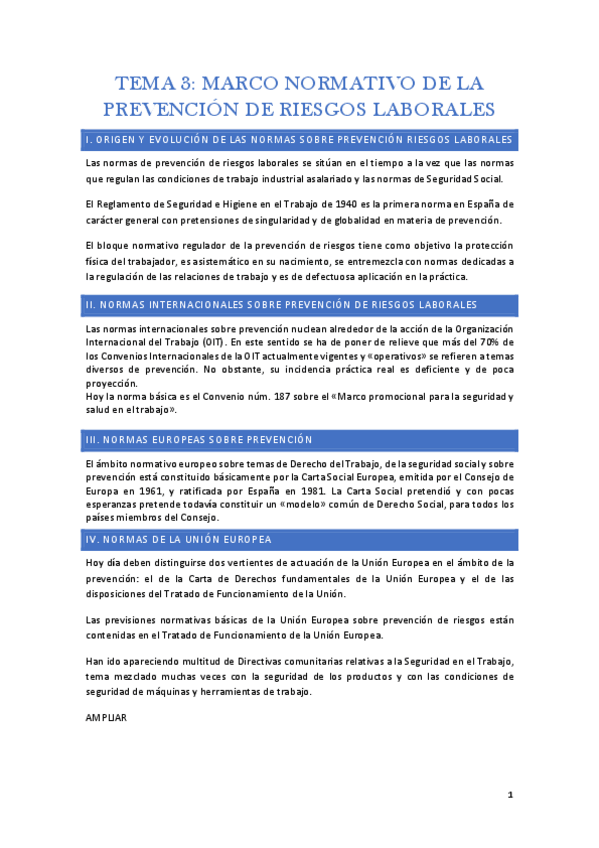 TEMA 3: MARCO NORMATIVO DE LA PREVENCIÓN DE RIESGOS LABORALES

I. ORIGEN Y EVOLUCIÓN DE LAS NORMAS SOBRE PREVENCIÓN RIESGOS LABORALES

Las normas de prevención de riesgos laborales se sitúan en el tiempo a la vez que las normas que regulan las condiciones de trabajo industrial asalariado y las normas de Seguridad Social.

El Reglamento de Seguridad e Higiene en el Trabajo de 1940 es la primera norma en España de carácter general con pretensiones de singularidad y de globalidad en materia de prevención.

El bloque normativo regulador de la prevención de riesgos tiene como objetivo la protección física del trabajador, es asistemático en su nacimiento, se entremezcla con normas dedicadas a la regulación de las relaciones de trabajo y es de defectuosa aplicación en la práctica.

II. NORMAS INTERNACIONALES SOBRE PREVENCIÓN DE RIESGOS LABORALES

Las normas internacionales sobre prevención nuclean alrededor de la acción de la Organización Internacional del Trabajo (OIT). En este sentido se ha de poner de relieve que más del 70% de los Convenios Internacionales de la OIT actualmente vigentes y «operativos» se refieren a temas diversos de prevención. No obstante, su incidencia práctica real es deficiente y de poca proyección.
Hoy la norma básica es el Convenio núm. 187 sobre el «Marco promocional para la seguridad y salud en el trabajo».

III. NORMAS EUROPEAS SOBRE PREVENCIÓN

El ámbito normativo europeo sobre temas de Derecho del Trabajo, de la seguridad social y sobre prevención está constituido básicamente por la Carta Social Europea, emitida por el Consejo de Europa en 1961, y ratificada por España en 1981. La Carta Social pretendió y con pocas esperanzas pretende todavía constituir un «modelo» común de Derecho Social, para todos los países miembros del Consejo.

IV. NORMAS DE LA UNIÓN EUROPEA

Hoy día deben distinguirse dos vertientes de actuación de la Unión Europea en el ámbito de la prevención: el de la Carta de Derechos fundamentales de la Unión Europea y el de las disposiciones del Tratado de Funcionamiento de la Unión.

Las previsiones normativas básicas de la Unión Europea sobre prevención de riesgos están contenidas en el Tratado de Funcionamiento de la Unión Europea.

Han ido apareciendo multitud de Directivas comunitarias relativas a la Seguridad en el Trabajo, tema mezclado muchas veces con la seguridad de los productos y con las condiciones de seguridad de máquinas y herramientas de trabajo.

AMPLIAR

1